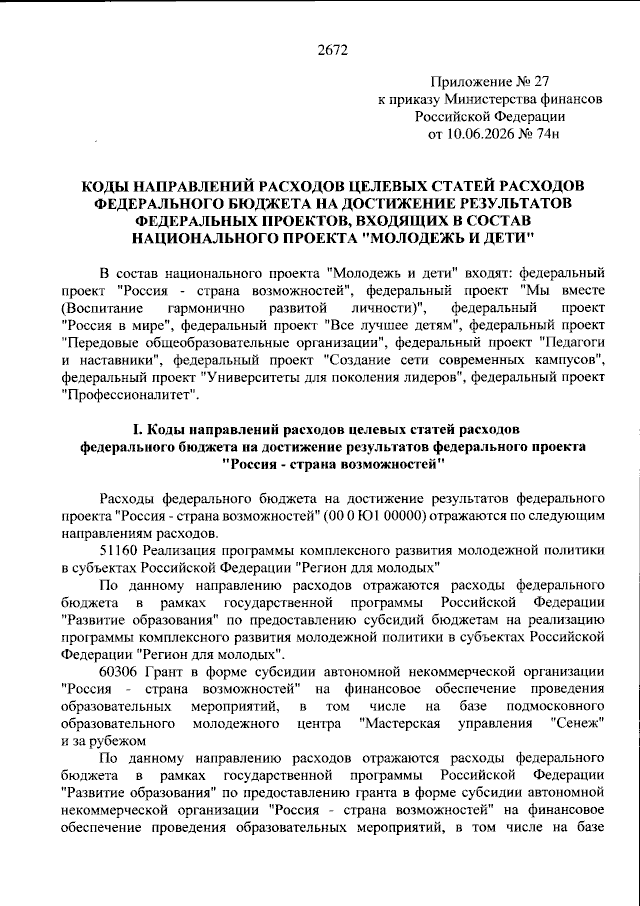 2672

Приложение № 27
к приказу Министерства финансов
Российской Федерации
от 10.06.2026 № 74н

КОДЫ НАПРАВЛЕНИЙ РАСХОДОВ ЦЕЛЕВЫХ СТАТЕЙ РАСХОДОВ ФЕДЕРАЛЬНОГО БЮДЖЕТА НА ДОСТИЖЕНИЕ РЕЗУЛЬТАТОВ ФЕДЕРАЛЬНЫХ ПРОЕКТОВ, ВХОДЯЩИХ В СОСТАВ НАЦИОНАЛЬНОГО ПРОЕКТА "МОЛОДЕЖЬ И ДЕТИ"

В состав национального проекта "Молодежь и дети" входят: федеральный проект "Россия - страна возможностей", федеральный проект "Мы вместе (Воспитание гармонично развитой личности)", федеральный проект "Россия в мире", федеральный проект "Все лучшее детям", федеральный проект "Передовые общеобразовательные организации", федеральный проект "Педагоги и наставники", федеральный проект "Создание сети современных кампусов", федеральный проект "Университеты для поколения лидеров", федеральный проект "Профессионалитет".

I. Коды направлений расходов целевых статей расходов федерального бюджета на достижение результатов федерального проекта "Россия - страна возможностей"

Расходы федерального бюджета на достижение результатов федерального проекта "Россия - страна возможностей" (00 0 Ю1 00000) отражаются по следующим направлениям расходов.

51160 Реализация программы комплексного развития молодежной политики в субъектах Российской Федерации "Регион для молодых"

По данному направлению расходов отражаются расходы федерального бюджета в рамках государственной программы Российской Федерации "Развитие образования" по предоставлению субсидий бюджетам на реализацию программы комплексного развития молодежной политики в субъектах Российской Федерации "Регион для молодых".

60306 Грант в форме субсидии автономной некоммерческой организации "Россия - страна возможностей" на финансовое обеспечение проведения образовательных мероприятий, в том числе на базе подмосковного образовательного молодежного центра "Мастерская управления "Сенеж" и за рубежом

По данному направлению расходов отражаются расходы федерального бюджета в рамках государственной программы Российской Федерации "Развитие образования" по предоставлению гранта в форме субсидии автономной некоммерческой организации "Россия - страна возможностей" на финансовое обеспечение проведения образовательных мероприятий, в том числе на базе